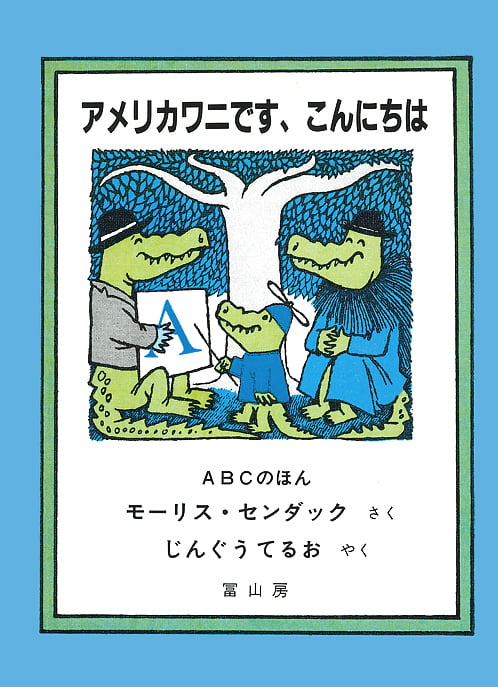 アメリカワニです、こんにちは

A

ＡＢＣのほん
モーリス・センダック さく
じんぐうてるお やく
冨山房